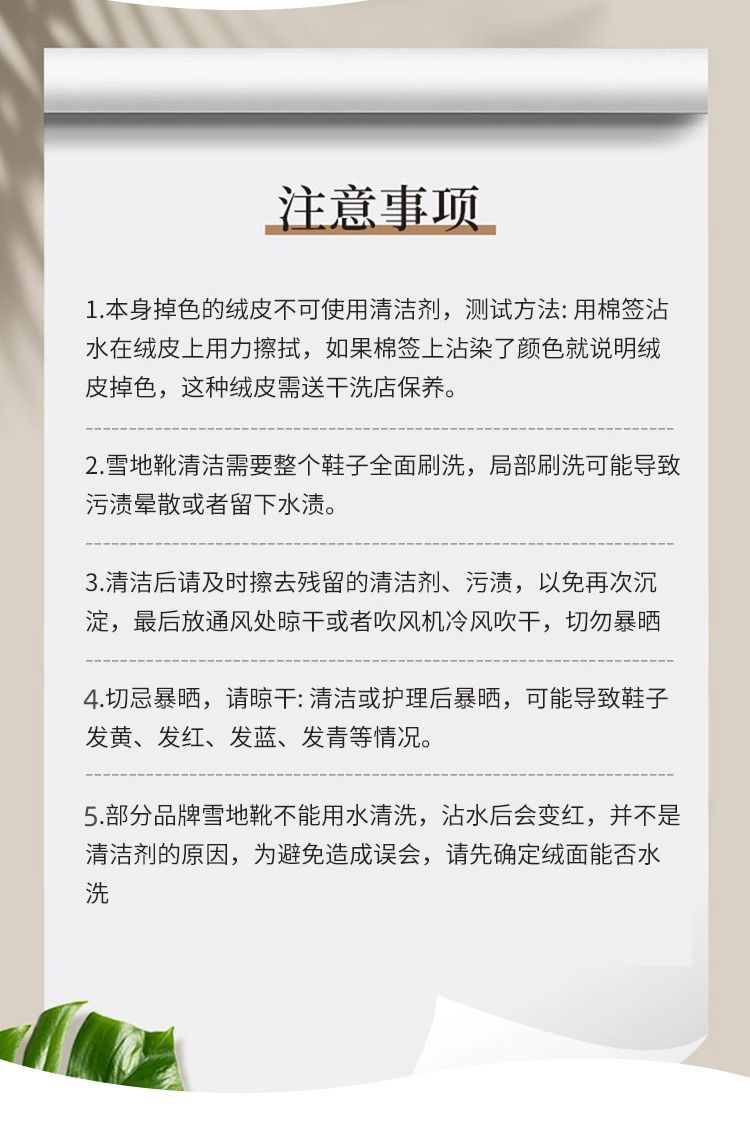 注意事项

1.本身掉色的绒皮不可使用清洁剂，测试方法:用棉签沾水在绒皮上用力擦拭，如果棉签上沾染了颜色就说明绒皮掉色，这种绒皮需送干洗店保养。

2.雪地靴清洁需要整个鞋子全面刷洗，局部刷洗可能导致污渍晕散或者留下水渍。

3.清洁后请及时擦去残留的清洁剂、污渍，以免再次沉淀，最后放通风处晾干或者吹风机冷风吹干，切勿暴晒

4.切忌暴晒，请晾干:清洁或护理后暴晒，可能导致鞋子发黄、发红、发蓝、发青等情况。

5.部分品牌雪地靴不能用水清洗，沾水后会变红，并不是清洁剂的原因，为避免造成误会，请先确定绒面能否水洗